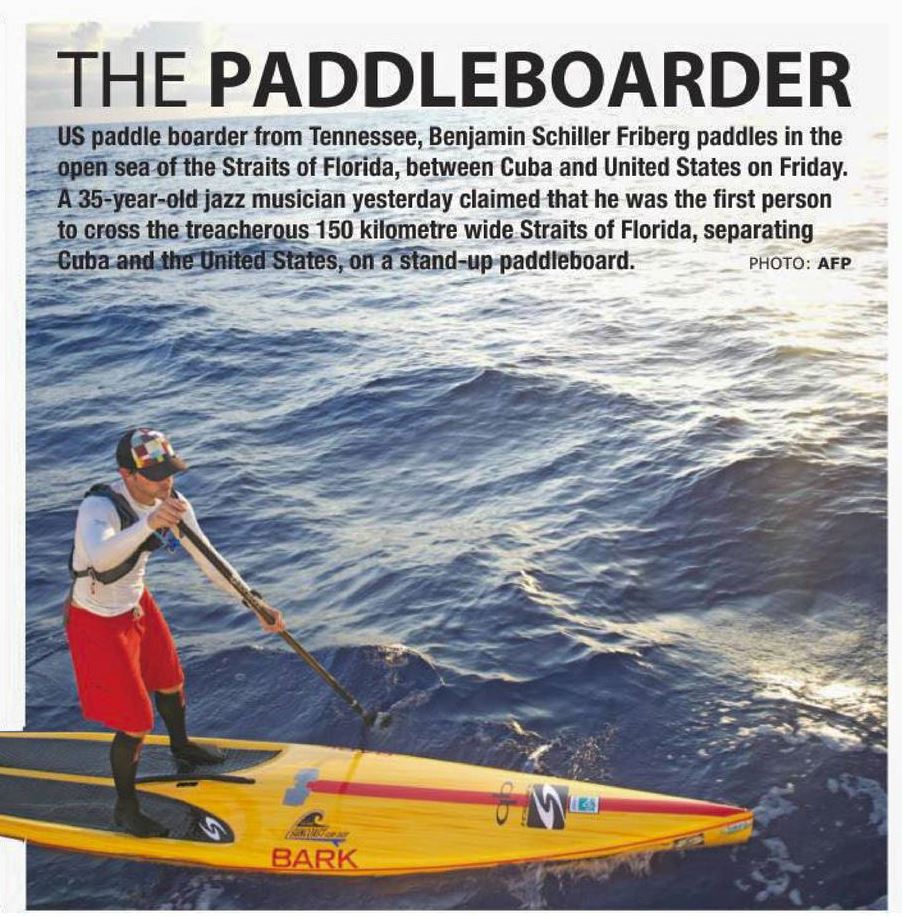 THE PADDLEBOARDER

US paddle boarder from Tennessee, Benjamin Schiller Friberg paddles in the open sea of the Straits of Florida, between Cuba and United States on Friday. A 35-year-old jazz musician yesterday claimed that he was the first person to cross the treacherous 150 kilometre wide Straits of Florida, separating Cuba and the United States, on a stand-up paddleboard. PHOTO: AFP

BARK